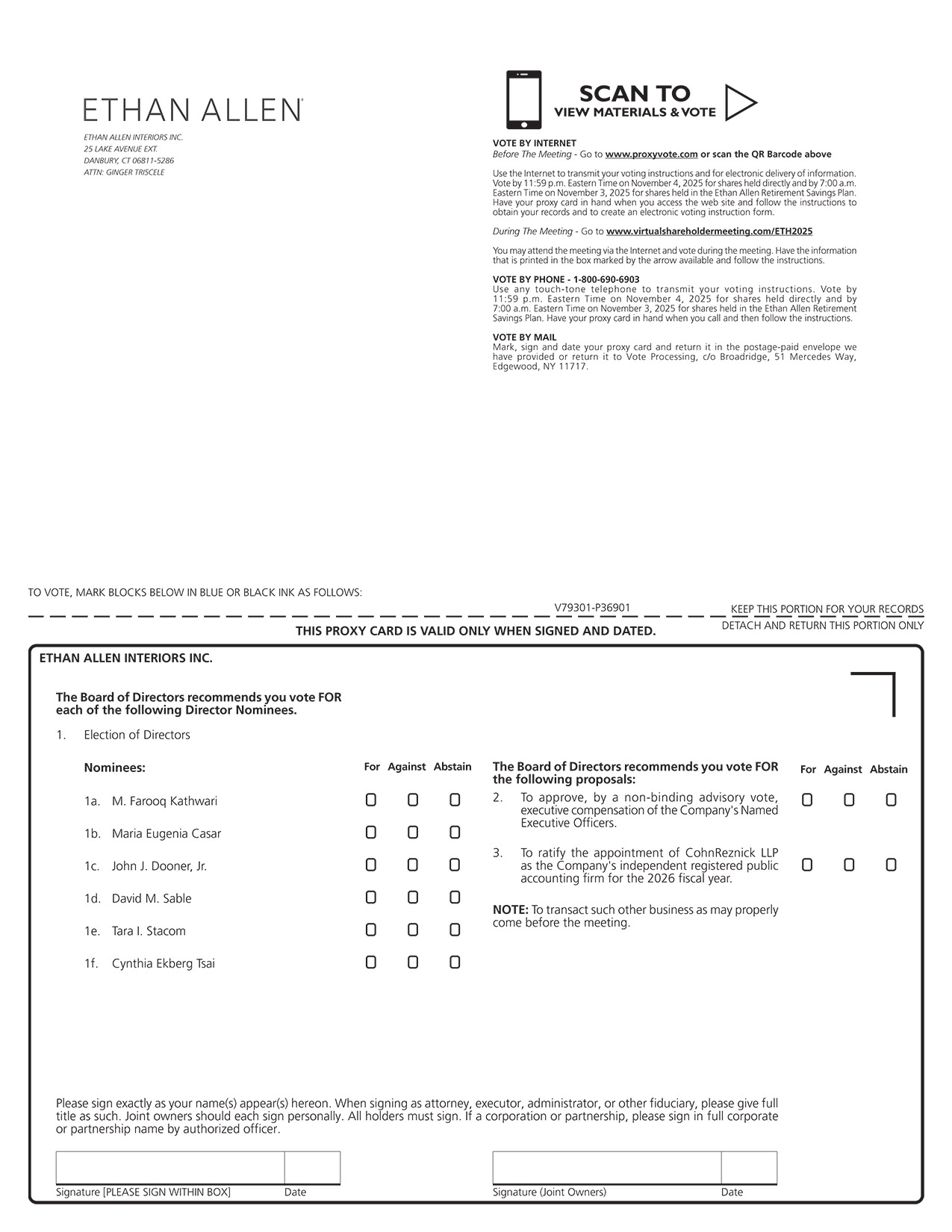 ETHAN ALLEN

ETHAN ALLEN INTERIORS INC.
25 LAKE AVENUE EXT.
DANBURY, CT 06811-5286
ATTN: GINGER TRISCELE

SCAN TO
VIEW MATERIALS & VOTE

VOTE BY INTERNET
Before The Meeting - Go to www.proxyvote.com or scan the QR Barcode above

Use the Internet to transmit your voting instructions and for electronic delivery of information. Vote by 11:59 p.m. Eastern Time on November 4, 2025 for shares held directly and by 7:00 a.m. Eastern Time on November 3, 2025 for shares held in the Ethan Allen Retirement Savings Plan. Have your proxy card in hand when you access the web site and follow the instructions to obtain your records and to create an electronic voting instruction form.

During The Meeting - Go to www.virtualshareholdermeeting.com/ETH2025

You may attend the meeting via the Internet and vote during the meeting. Have the information that is printed in the box marked by the arrow available and follow the instructions.

VOTE BY PHONE - 1-800-690-6903
Use any touch-tone telephone to transmit your voting instructions. Vote by 11:59 p.m. Eastern Time on November 4, 2025 for shares held directly and by 7:00 a.m. Eastern Time on November 3, 2025 for shares held in the Ethan Allen Retirement Savings Plan. Have your proxy card in hand when you call and then follow the instructions.

VOTE BY MAIL
Mark, sign and date your proxy card and return it in the postage-paid envelope we have provided or return it to Vote Processing, c/o Broadridge, 51 Mercedes Way, Edgewood, NY 11717.

TO VOTE, MARK BLOCKS BELOW IN BLUE OR BLACK INK AS FOLLOWS:

V79301-P36901

KEEP THIS PORTION FOR YOUR RECORDS

DETACH AND RETURN THIS PORTION ONLY

THIS PROXY CARD IS VALID ONLY WHEN SIGNED AND DATED.

ETHAN ALLEN INTERIORS INC.

The Board of Directors recommends you vote FOR each of the following Director Nominees.

1. Election of Directors

Nominees: For Against Abstain

1a. M. Farooq Kathwari
1b. Maria Eugenia Casar
1c. John J. Dooner, Jr.
1d. David M. Sable
1e. Tara I. Stacom
1f. Cynthia Ekberg Tsai

The Board of Directors recommends you vote FOR the following proposals: For Against Abstain

2. To approve, by a non-binding advisory vote, executive compensation of the Company's Named Executive Officers.

3. To ratify the appointment of CohnReznick LLP as the Company's independent registered public accounting firm for the 2026 fiscal year.

NOTE: To transact such other business as may properly come before the meeting.

Please sign exactly as your name(s) appear(s) hereon. When signing as attorney, executor, administrator, or other fiduciary, please give full title as such. Joint owners should each sign personally. All holders must sign. If a corporation or partnership, please sign in full corporate or partnership name by authorized officer.

Signature [PLEASE SIGN WITHIN BOX] Date

Signature (Joint Owners) Date